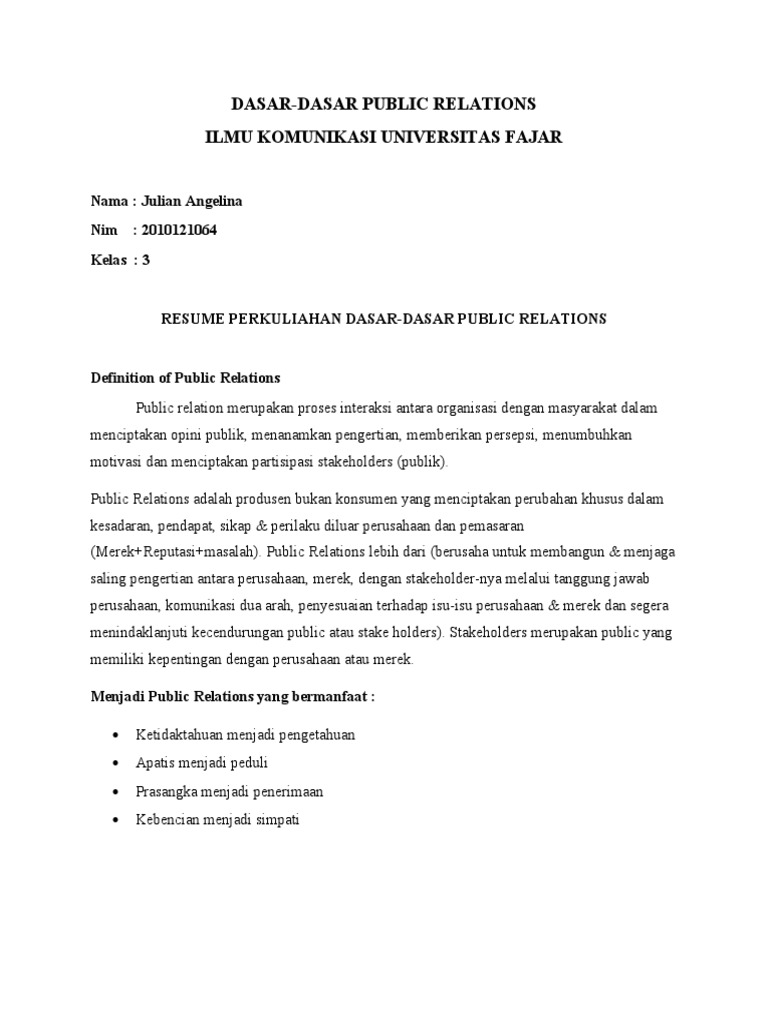 DASAR-DASAR PUBLIC RELATIONS
ILMU KOMUNIKASI UNIVERSITAS FAJAR

Nama : Julian Angelina
Nim : 2010121064
Kelas : 3

RESUME PERKULIAHAN DASAR-DASAR PUBLIC RELATIONS

Definition of Public Relations

Public relation merupakan proses interaksi antara organisasi dengan masyarakat dalam menciptakan opini publik, menanamkan pengertian, memberikan persepsi, menumbuhkan motivasi dan menciptakan partisipasi stakeholders (publik).

Public Relations adalah produsen bukan konsumen yang menciptakan perubahan khusus dalam kesadaran, pendapat, sikap & perilaku diluar perusahaan dan pemasaran (Merek+Reputasi+masalah). Public Relations lebih dari (berusaha untuk membangun & menjaga saling pengertian antara perusahaan, merek, dengan stakeholder-nya melalui tanggung jawab perusahaan, komunikasi dua arah, penyesuaian terhadap isu-isu perusahaan & merek dan segera menindaklanjuti kecendurungan public atau stake holders). Stakeholders merupakan public yang memiliki kepentingan dengan perusahaan atau merek.

Menjadi Public Relations yang bermanfaat :

• Ketidaktahuan menjadi pengetahuan
• Apatis menjadi peduli
• Prasangka menjadi penerimaan
• Kebencian menjadi simpati